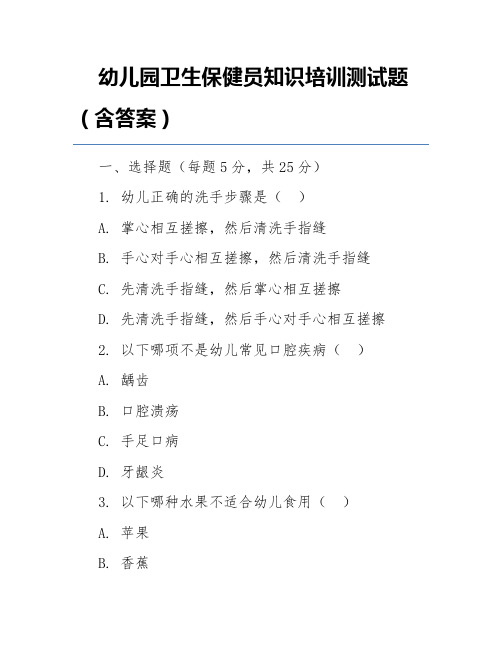 幼儿园卫生保健员知识培训测试题（含答案）

一、选择题（每题 5 分，共 25 分）

1. 幼儿正确的洗手步骤是（　）

A. 掌心相互搓擦，然后清洗手指缝

B. 手心对手心相互搓擦，然后清洗手指缝

C. 先清洗手指缝，然后掌心相互搓擦

D. 先清洗手指缝，然后手心对手心相互搓擦

2. 以下哪项不是幼儿常见口腔疾病（　）

A. 龋齿

B. 口腔溃疡

C. 手足口病

D. 牙龈炎

3. 以下哪种水果不适合幼儿食用（　）

A. 苹果

B. 香蕉